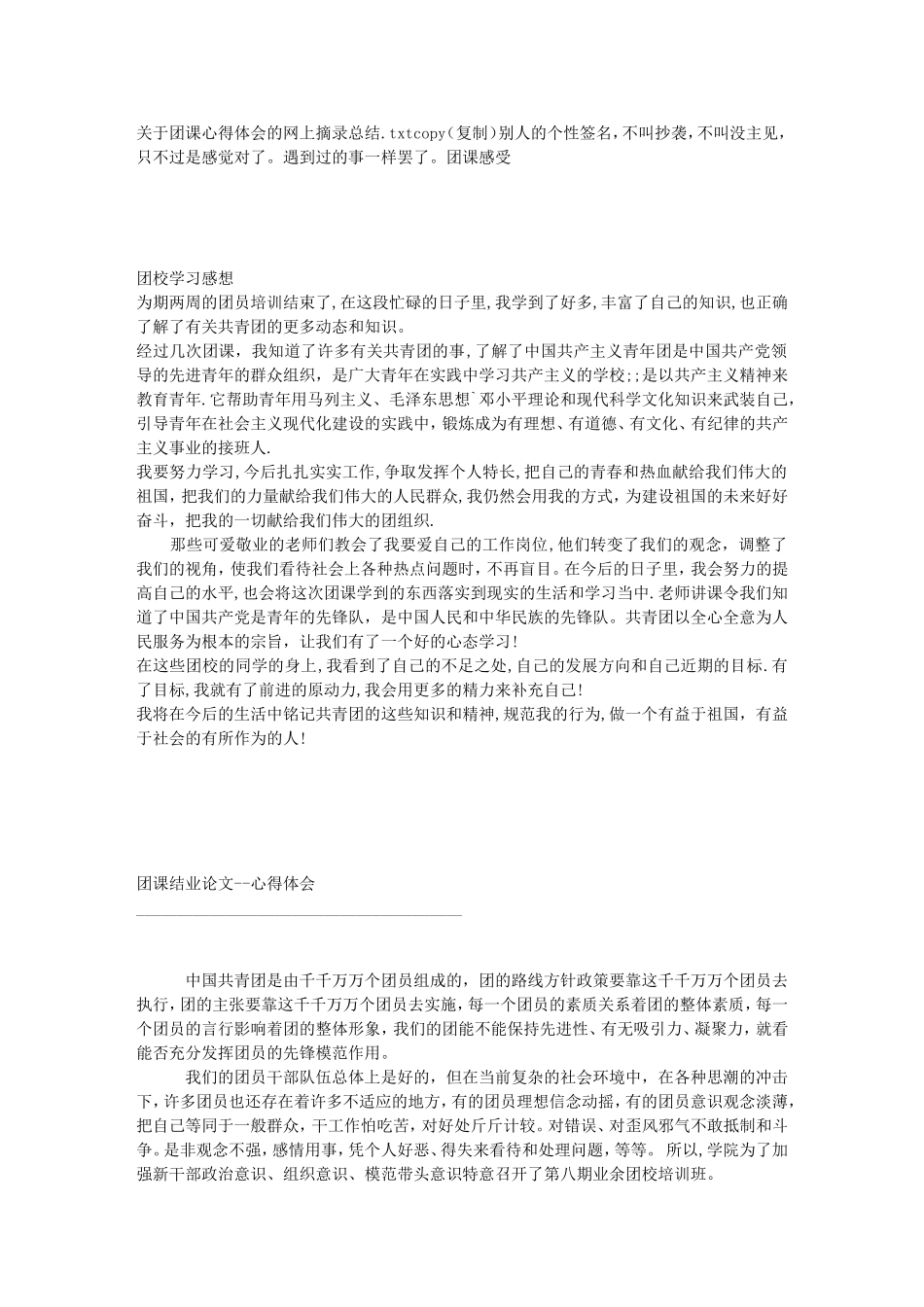 关于团课心得体会的网上摘录总结.txtcopy(复制)别人的个性签名,不叫抄袭,不叫没主见,只不过是感觉对了。遇到过的事一样罢了。团课感受

团校学习感想
为期两周的团员培训结束了,在这段忙碌的日子里,我学到了好多,丰富了自己的知识,也正确了解了有关共青团的更多动态和知识。
经过几次团课,我知道了许多有关共青团的事,了解了中国共产主义青年团是中国共产党领导的先进青年的群众组织,是广大青年在实践中学习共产主义的学校;;是以共产主义精神来教育青年.它帮助青年用马列主义、毛泽东思想`邓小平理论和现代科学文化知识来武装自己,引导青年在社会主义现代化建设的实践中,锻炼成为有理想、有道德、有文化、有纪律的共产主义事业的接班人.
我要努力学习,今后扎扎实实工作,争取发挥个人特长,把自己的青春和热血献给我们伟大的祖国,把我们的力量献给我们伟大的人民群众,我仍然会用我的方式,为建设祖国的未来好好奋斗,把我的一切献给我们伟大的团组织.
那些可爱敬业的老师们教会了我要爱自己的工作岗位,他们转变了我们的观念,调整了我们的视角,使我们看待社会上各种热点问题时,不再盲目。在今后的日子里,我会努力的提高自己的水平,也会将这次团课学到的东西落实到现实的生活和学习当中.老师讲课令我们知道了中国共产党是青年的先锋队,是中国人民和中华民族的先锋队。共青团以全心全意为人民服务为根本的宗旨,让我们有了一个好的心态学习!
在这些团校的同学的身上,我看到了自己的不足之处,自己的发展方向和自己近期的目标.有了目标,我就有了前进的原动力,我会用更多的精力来补充自己!
我将在今后的生活中铭记共青团的这些知识和精神,规范我的行为,做一个有益于祖国,有益于社会的有所作为的人!

团课结业论文--心得体会

中国共青团是由千千万万个团员组成的,团的路线方针政策要靠这千千万万个团员去执行,团的主张要靠这千千万万个团员去实施,每一个团员的素质关系着团的整体素质,每一个团员的言行影响着团的整体形象,我们的团能不能保持先进性、有无吸引力、凝聚力,就看能否充分发挥团员的先锋模范作用。
我们的团员干部队伍总体上是好的,但在当前复杂的社会环境中,在各种思潮的冲击下,许多团员也还存在着许多不适应的地方,有的团员理想信念动摇,有的团员意识观念淡薄,把自己等同于一般群众,干工作怕吃苦,对好处斤斤计较。对错误、对歪风邪气不敢抵制和斗争。是非观念不强,感情用事,凭个人好恶、得失来看待和处理问题,等等。 所以,学院为了加强新干部政治意识、组织意识、模范带头意识特意召开了第八期业余团校培训班。